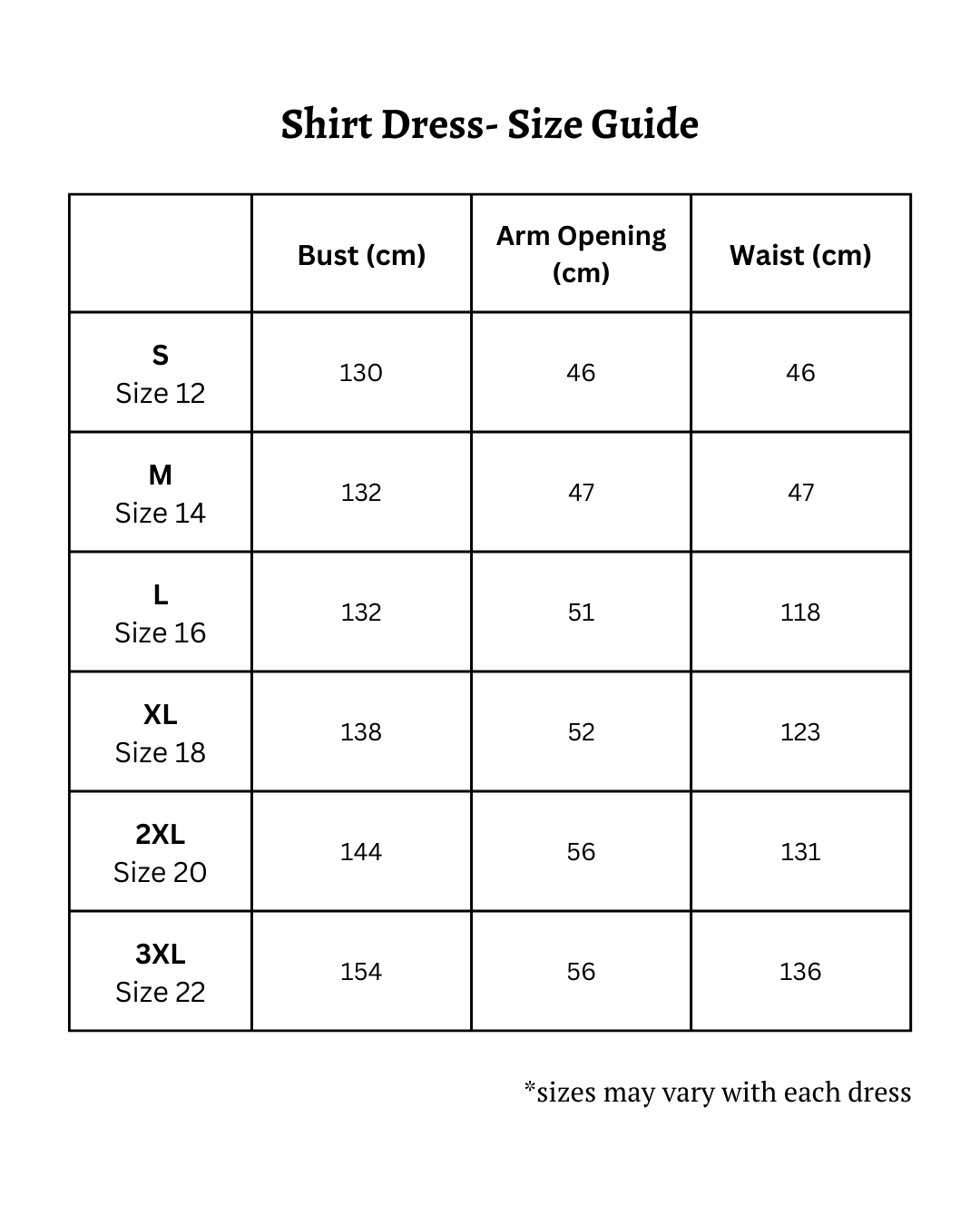 Shirt Dress- Size Guide

| | Bust (cm) | Arm Opening (cm) | Waist (cm) |
|---|---|---|---|
| S Size 12 | 130 | 46 | 46 |
| M Size 14 | 132 | 47 | 47 |
| L Size 16 | 132 | 51 | 118 |
| XL Size 18 | 138 | 52 | 123 |
| 2XL Size 20 | 144 | 56 | 131 |
| 3XL Size 22 | 154 | 56 | 136 |

*sizes may vary with each dress